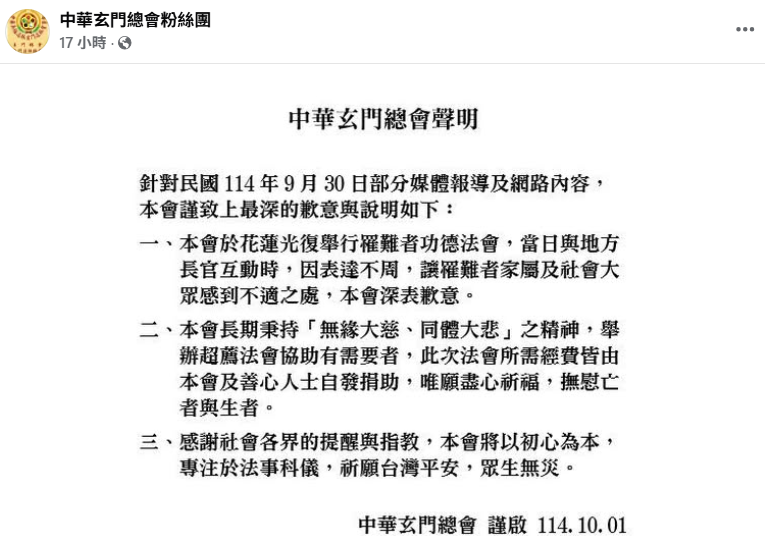 中華玄門總會粉絲團
17 小時 ·

中華玄門總會聲明

針對民國 114 年 9 月 30 日部分媒體報導及網路內容，本會謹致上最深的歉意與說明如下：

一、本會於花蓮光復舉行罹難者功德法會，當日與地方長官互動時，因表達不周，讓罹難者家屬及社會大眾感到不適之處，本會深表歉意。

二、本會長期秉持「無緣大慈、同體大悲」之精神，舉辦超薦法會協助有需要者，此次法會所需經費皆由本會及善心人士自發捐助，唯願盡心祈福，撫慰亡者與生者。

三、感謝社會各界的提醒與指教，本會將以初心為本，專注於法事科儀，祈願台灣平安，眾生無災。

中華玄門總會 謹啟 114.10.01